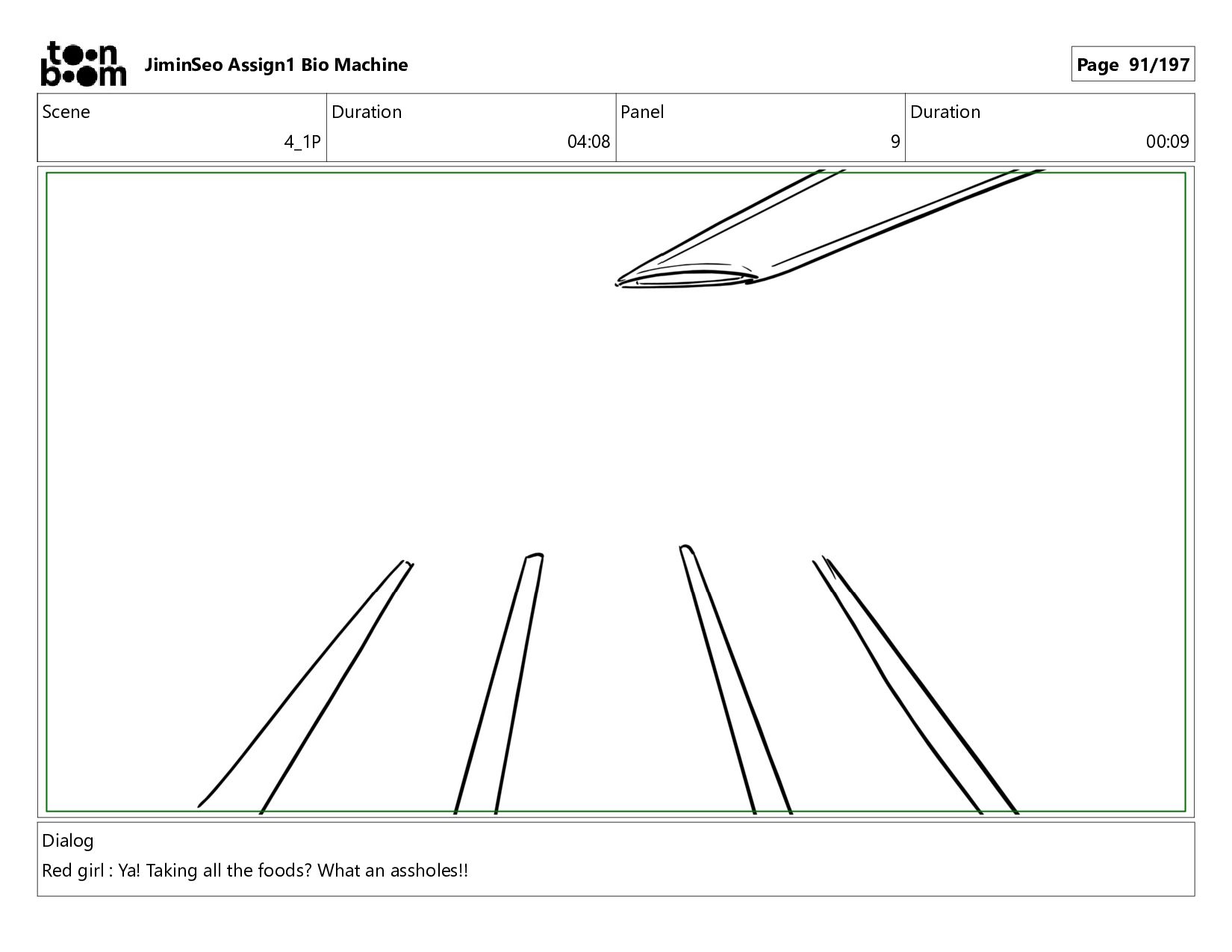 toon boom JiminSeo Assign1 Bio Machine

Page 91/197

| Scene | Duration | Panel | Duration |
|---|---|---|---|
| 4_1P | 04:08 | 9 | 00:09 |

Dialog

Red girl : Ya! Taking all the foods? What an assholes!!